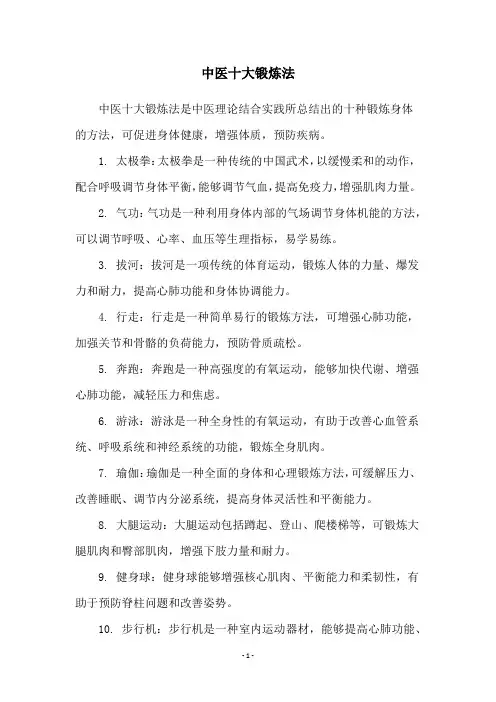 中医十大锻炼法

中医十大锻炼法是中医理论结合实践所总结出的十种锻炼身体的方法，可促进身体健康，增强体质，预防疾病。

1. 太极拳：太极拳是一种传统的中国武术，以缓慢柔和的动作，配合呼吸调节身体平衡，能够调节气血，提高免疫力，增强肌肉力量。

2. 气功：气功是一种利用身体内部的气场调节身体机能的方法，可以调节呼吸、心率、血压等生理指标，易学易练。

3. 拔河：拔河是一项传统的体育运动，锻炼人体的力量、爆发力和耐力，提高心肺功能和身体协调能力。

4. 行走：行走是一种简单易行的锻炼方法，可增强心肺功能，加强关节和骨骼的负荷能力，预防骨质疏松。

5. 奔跑：奔跑是一种高强度的有氧运动，能够加快代谢、增强心肺功能，减轻压力和焦虑。

6. 游泳：游泳是一种全身性的有氧运动，有助于改善心血管系统、呼吸系统和神经系统的功能，锻炼全身肌肉。

7. 瑜伽：瑜伽是一种全面的身体和心理锻炼方法，可缓解压力、改善睡眠、调节内分泌系统，提高身体灵活性和平衡能力。

8. 大腿运动：大腿运动包括蹲起、登山、爬楼梯等，可锻炼大腿肌肉和臀部肌肉，增强下肢力量和耐力。

9. 健身球：健身球能够增强核心肌肉、平衡能力和柔韧性，有助于预防脊柱问题和改善姿势。

10. 步行机：步行机是一种室内运动器材，能够提高心肺功能、

- 1 -